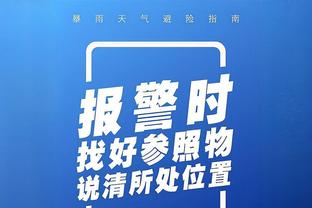 暴雨天气避险指南

报警时
找好参照物
说清所处位置